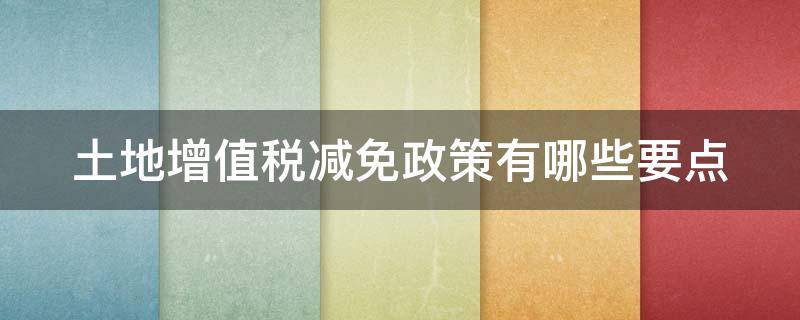 土地增值税减免政策有哪些要点